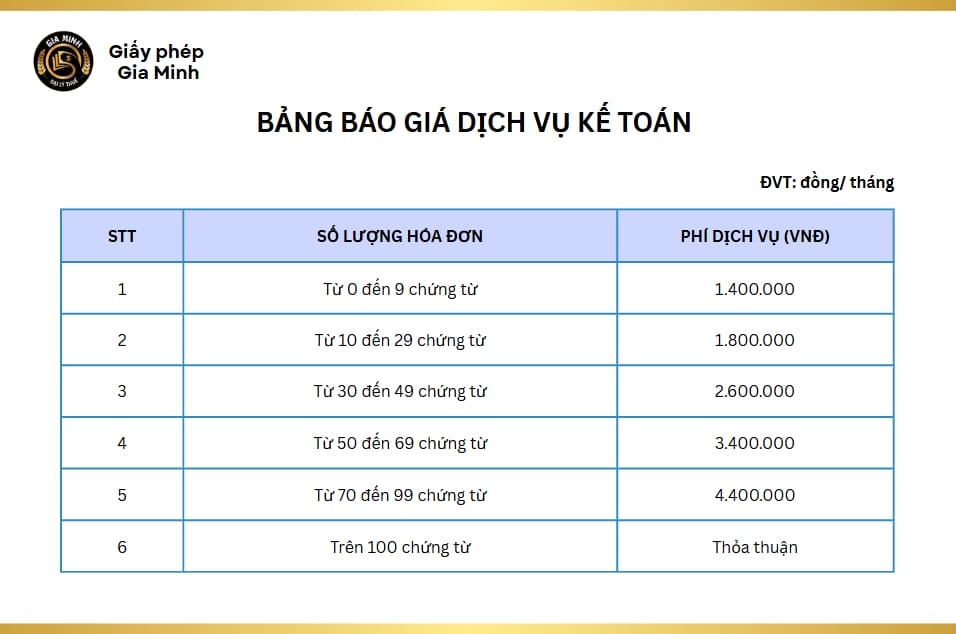 GIA MINH
ĐẠI LÝ THUẾ
Giấy phép Gia Minh

BẢNG BÁO GIÁ DỊCH VỤ KẾ TOÁN

ĐVT: đồng/ tháng

| STT | SỐ LƯỢNG HÓA ĐƠN | PHÍ DỊCH VỤ (VNĐ) |
|---|---|---|
| 1 | Từ 0 đến 9 chứng từ | 1.400.000 |
| 2 | Từ 10 đến 29 chứng từ | 1.800.000 |
| 3 | Từ 30 đến 49 chứng từ | 2.600.000 |
| 4 | Từ 50 đến 69 chứng từ | 3.400.000 |
| 5 | Từ 70 đến 99 chứng từ | 4.400.000 |
| 6 | Trên 100 chứng từ | Thỏa thuận |